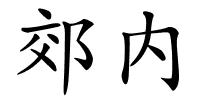 郊内